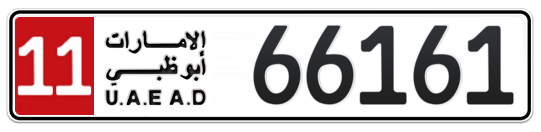 11
الإمارات
أبوظبي
U.A.E A.D
66161